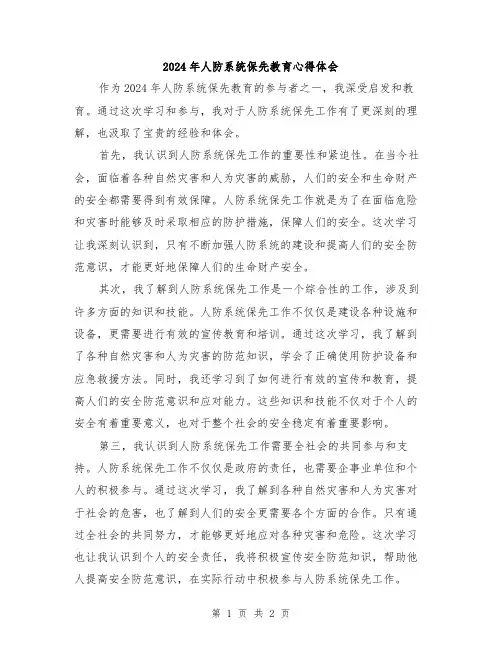 2024年人防系统保先教育心得体会

作为2024年人防系统保先教育的参与者之一，我深受启发和教育。通过这次学习和参与，我对于人防系统保先工作有了更深刻的理解，也汲取了宝贵的经验和体会。

首先，我认识到人防系统保先工作的重要性和紧迫性。在当今社会，面临着各种自然灾害和人为灾害的威胁，人们的安全和生命财产的安全都需要得到有效保障。人防系统保先工作就是为了在面临危险和灾害时能够及时采取相应的防护措施，保障人们的安全。这次学习让我深刻认识到，只有不断加强人防系统的建设和提高人们的安全防范意识，才能更好地保障人们的生命财产安全。

其次，我了解到人防系统保先工作是一个综合性的工作，涉及到许多方面的知识和技能。人防系统保先工作不仅仅是建设各种设施和设备，更需要进行有效的宣传教育和培训。通过这次学习，我了解到了各种自然灾害和人为灾害的防范知识，学会了正确使用防护设备和应急救援方法。同时，我还学习到了如何进行有效的宣传和教育，提高人们的安全防范意识和应对能力。这些知识和技能不仅对于个人的安全有着重要意义，也对于整个社会的安全稳定有着重要影响。

第三，我认识到人防系统保先工作需要全社会的共同参与和支持。人防系统保先工作不仅仅是政府的责任，也需要企事业单位和个人的积极参与。通过这次学习，我了解到各种自然灾害和人为灾害对于社会的危害，也了解到人们的安全更需要各个方面的合作。只有通过全社会的共同努力，才能够更好地应对各种灾害和危险。这次学习也让我认识到个人的安全责任，我将积极宣传安全防范知识，帮助他人提高安全防范意识，在实际行动中积极参与人防系统保先工作。

第 1 页 共 2 页